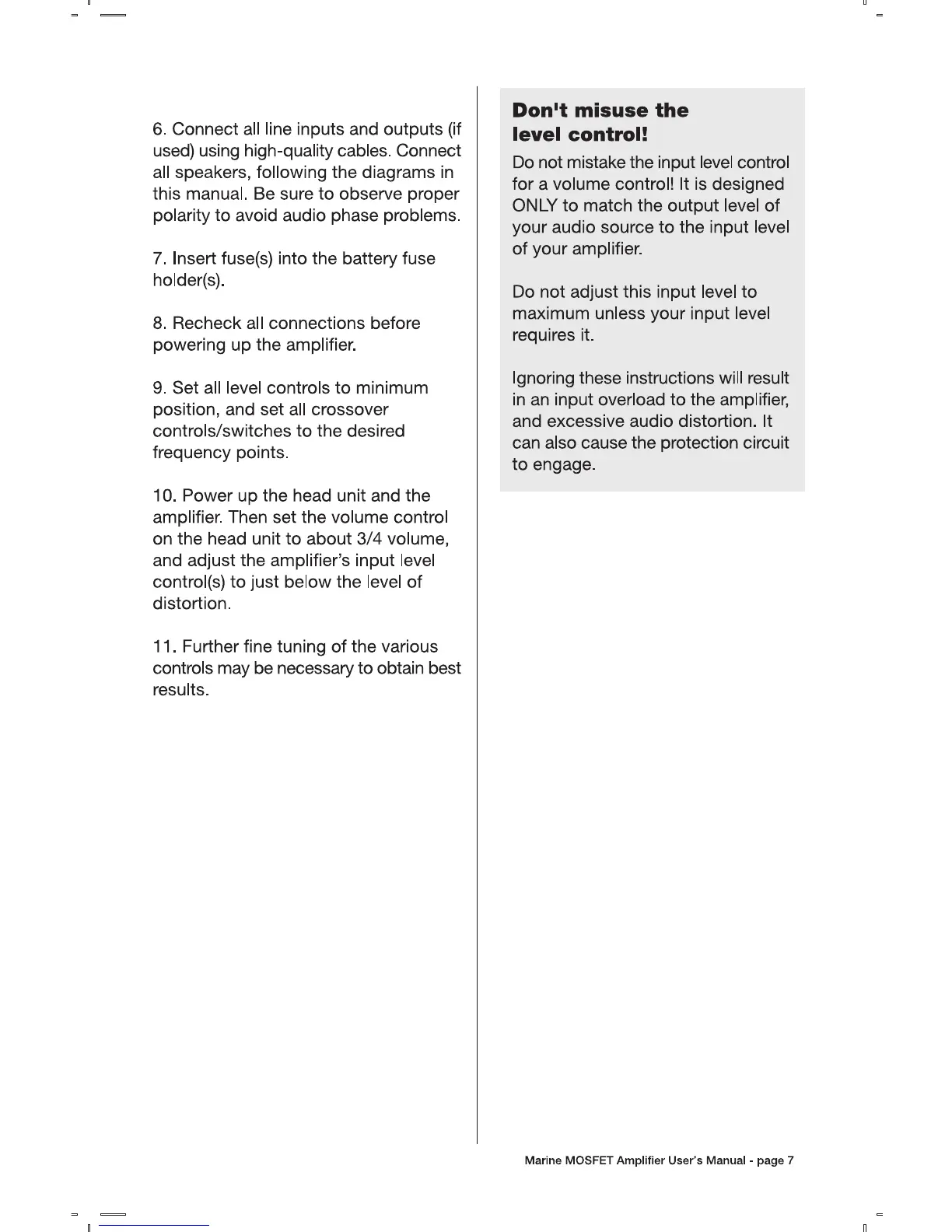 6. Connect all line inputs and outputs (if used) using high-quality cables. Connect all speakers, following the diagrams in this manual. Be sure to observe proper polarity to avoid audio phase problems.

7. Insert fuse(s) into the battery fuse holder(s).

8. Recheck all connections before powering up the amplifier.

9. Set all level controls to minimum position, and set all crossover controls/switches to the desired frequency points.

10. Power up the head unit and the amplifier. Then set the volume control on the head unit to about 3/4 volume, and adjust the amplifier's input level control(s) to just below the level of distortion.

11. Further fine tuning of the various controls may be necessary to obtain best results.

Don't misuse the level control!

Do not mistake the input level control for a volume control! It is designed ONLY to match the output level of your audio source to the input level of your amplifier.

Do not adjust this input level to maximum unless your input level requires it.

Ignoring these instructions will result in an input overload to the amplifier, and excessive audio distortion. It can also cause the protection circuit to engage.

Marine MOSFET Amplifier User's Manual - page 7